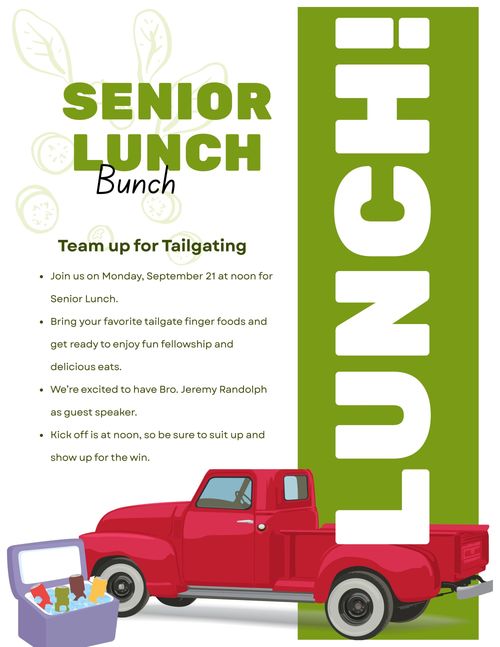 SENIOR LUNCH
Bunch

Team up for Tailgating

• Join us on Monday, September 21 at noon for Senior Lunch.
• Bring your favorite tailgate finger foods and get ready to enjoy fun fellowship and delicious eats.
• We're excited to have Bro. Jeremy Randolph as guest speaker.
• Kick off is at noon, so be sure to suit up and show up for the win.

LUNCH!